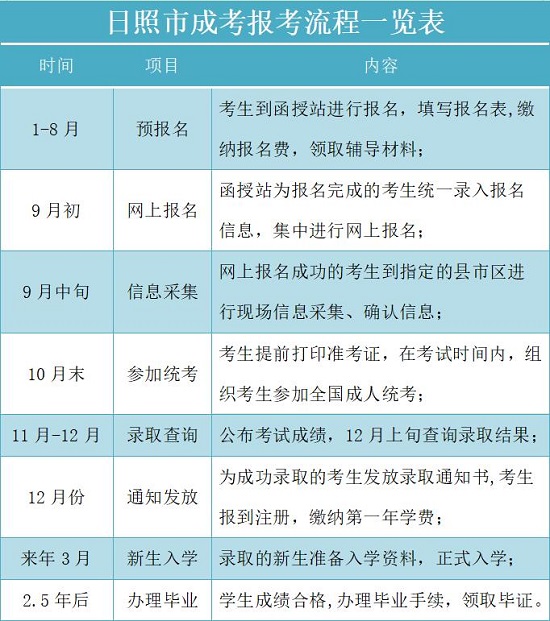 日照市成考报考流程一览表

| 时间 | 项目 | 内容 |
|---|---|---|
| 1-8 月 | 预报名 | 考生到函授站进行报名，填写报名表,缴纳报名费，领取辅导材料； |
| 9 月初 | 网上报名 | 函授站为报名完成的考生统一录入报名信息，集中进行网上报名； |
| 9 月中旬 | 信息采集 | 网上报名成功的考生到指定的县市区进行现场信息采集、确认信息； |
| 10 月末 | 参加统考 | 考生提前打印准考证，在考试时间内，组织考生参加全国成人统考； |
| 11 月-12 月 | 录取查询 | 公布考试成绩，12 月上旬查询录取结果； |
| 12 月份 | 通知发放 | 为成功录取的考生发放录取通知书,考生报到注册，缴纳第一年学费； |
| 来年 3 月 | 新生入学 | 录取的新生准备入学资料，正式入学； |
| 2.5 年后 | 办理毕业 | 学生成绩合格,办理毕业手续，领取毕证。 |